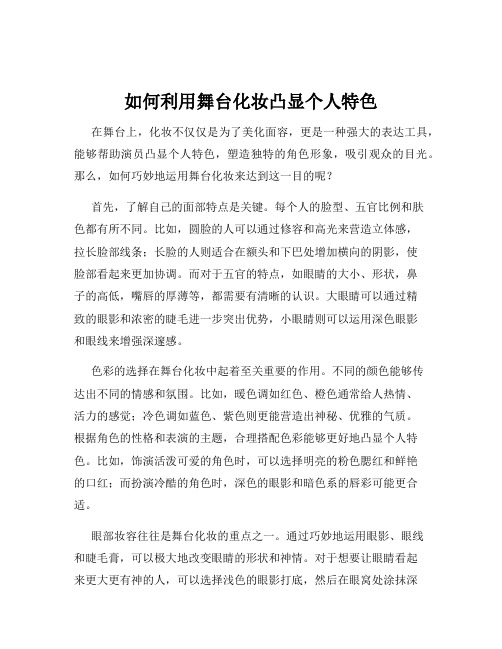 如何利用舞台化妆凸显个人特色

在舞台上，化妆不仅仅是为了美化面容，更是一种强大的表达工具，能够帮助演员凸显个人特色，塑造独特的角色形象，吸引观众的目光。那么，如何巧妙地运用舞台化妆来达到这一目的呢？

首先，了解自己的面部特点是关键。每个人的脸型、五官比例和肤色都有所不同。比如，圆脸的人可以通过修容和高光来营造立体感，拉长脸部线条；长脸的人则适合在额头和下巴处增加横向的阴影，使脸部看起来更加协调。而对于五官的特点，如眼睛的大小、形状，鼻子的高低，嘴唇的厚薄等，都需要有清晰的认识。大眼睛可以通过精致的眼影和浓密的睫毛进一步突出优势，小眼睛则可以运用深色眼影和眼线来增强深邃感。

色彩的选择在舞台化妆中起着至关重要的作用。不同的颜色能够传达出不同的情感和氛围。比如，暖色调如红色、橙色通常给人热情、活力的感觉；冷色调如蓝色、紫色则更能营造出神秘、优雅的气质。根据角色的性格和表演的主题，合理搭配色彩能够更好地凸显个人特色。比如，饰演活泼可爱的角色时，可以选择明亮的粉色腮红和鲜艳的口红；而扮演冷酷的角色时，深色的眼影和暗色系的唇彩可能更合适。

眼部妆容往往是舞台化妆的重点之一。通过巧妙地运用眼影、眼线和睫毛膏，可以极大地改变眼睛的形状和神情。对于想要让眼睛看起来更大更有神的人，可以选择浅色的眼影打底，然后在眼窝处涂抹深